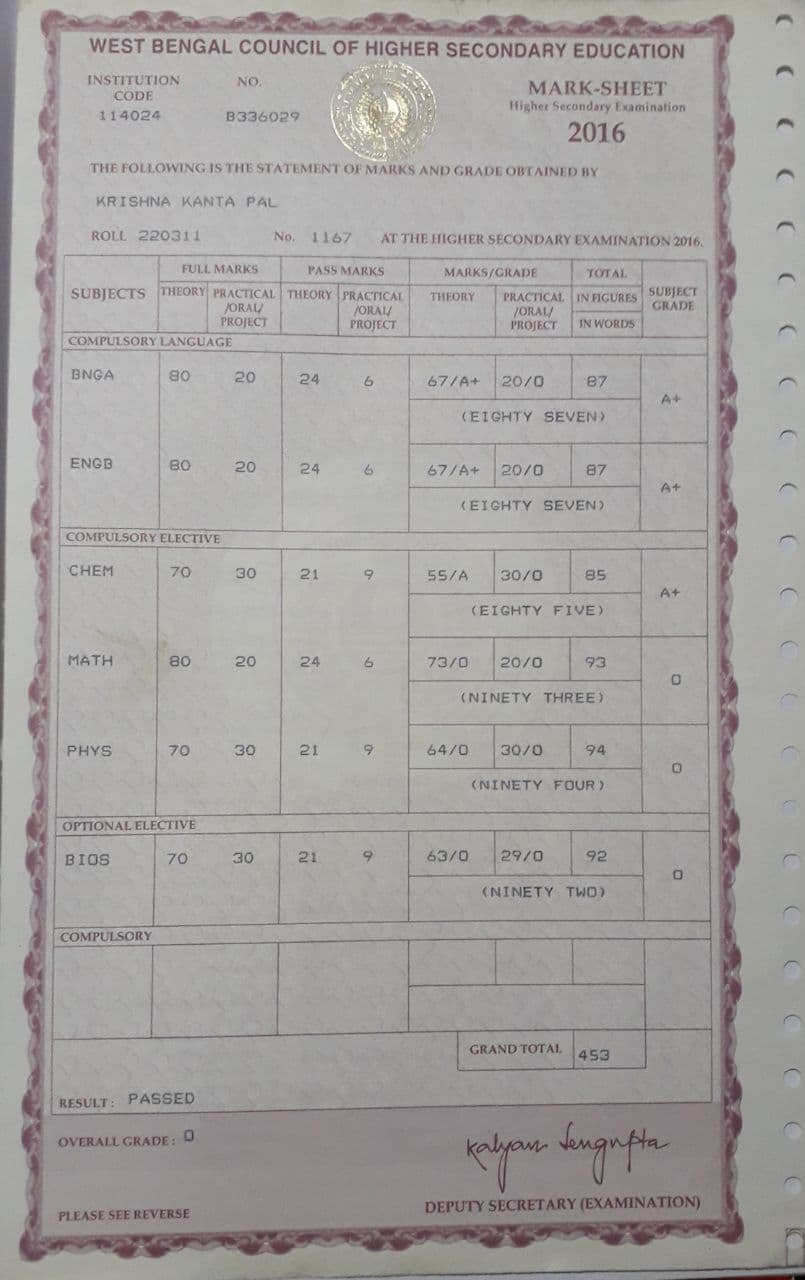 WEST BENGAL COUNCIL OF HIGHER SECONDARY EDUCATION

INSTITUTION CODE
114024

NO.
B336029

MARK-SHEET
Higher Secondary Examination
2016

THE FOLLOWING IS THE STATEMENT OF MARKS AND GRADE OBTAINED BY

KRISHNA KANTA PAL

ROLL 220311 No. 1167 AT THE HIGHER SECONDARY EXAMINATION 2016.

| SUBJECTS | FULL MARKS THEORY | FULL MARKS PRACTICAL /ORAL/ PROJECT | PASS MARKS THEORY | PASS MARKS PRACTICAL /ORAL/ PROJECT | MARKS/GRADE THEORY | MARKS/GRADE PRACTICAL /ORAL/ PROJECT | TOTAL IN FIGURES / IN WORDS | SUBJECT GRADE |
|---|---|---|---|---|---|---|---|---|
| COMPULSORY LANGUAGE | | | | | | | | |
| BNGA | 80 | 20 | 24 | 6 | 67/A+ | 20/O | 87 (EIGHTY SEVEN) | A+ |
| ENGB | 80 | 20 | 24 | 6 | 67/A+ | 20/O | 87 (EIGHTY SEVEN) | A+ |
| COMPULSORY ELECTIVE | | | | | | | | |
| CHEM | 70 | 30 | 21 | 9 | 55/A | 30/O | 85 (EIGHTY FIVE) | A+ |
| MATH | 80 | 20 | 24 | 6 | 73/O | 20/O | 93 (NINETY THREE) | O |
| PHYS | 70 | 30 | 21 | 9 | 64/O | 30/O | 94 (NINETY FOUR) | O |
| OPTIONAL ELECTIVE | | | | | | | | |
| BIOS | 70 | 30 | 21 | 9 | 63/O | 29/O | 92 (NINETY TWO) | O |
| COMPULSORY | | | | | | | | |

GRAND TOTAL 453

RESULT: PASSED

OVERALL GRADE: O

Kalyan Sengupta
DEPUTY SECRETARY (EXAMINATION)

PLEASE SEE REVERSE